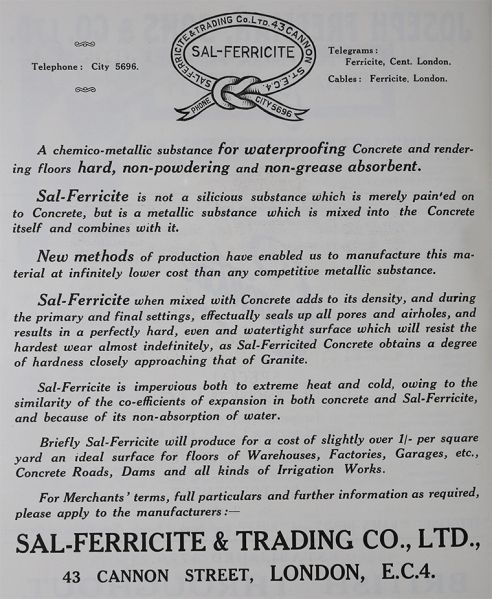 Telephone: City 5696.

SAL-FERRICITE & TRADING Co. LTD. 43 CANNON ST. E.C.4.

SAL-FERRICITE

PHONE CITY 5696

Telegrams: Ferricite, Cent. London.

Cables: Ferricite, London.

A chemico-metallic substance for waterproofing Concrete and rendering floors hard, non-powdering and non-grease absorbent.

Sal-Ferricite is not a silicious substance which is merely pain'ed on to Concrete, but is a metallic substance which is mixed into the Concrete itself and combines with it.

New methods of production have enabled us to manufacture this material at infinitely lower cost than any competitive metallic substance.

Sal-Ferricite when mixed with Concrete adds to its density, and during the primary and final settings, effectually seals up all pores and airholes, and results in a perfectly hard, even and watertight surface which will resist the hardest wear almost indefinitely, as Sal-Ferricited Concrete obtains a degree of hardness closely approaching that of Granite.

Sal-Ferricite is impervious both to extreme heat and cold, owing to the similarity of the co-efficients of expansion in both concrete and Sal-Ferricite, and because of its non-absorption of water.

Briefly Sal-Ferricite will produce for a cost of slightly over 1/- per square yard an ideal surface for floors of Warehouses, Factories, Garages, etc., Concrete Roads, Dams and all kinds of Irrigation Works.

For Merchants' terms, full particulars and further information as required, please apply to the manufacturers:—

SAL-FERRICITE & TRADING CO., LTD.,

43 CANNON STREET, LONDON, E.C.4.